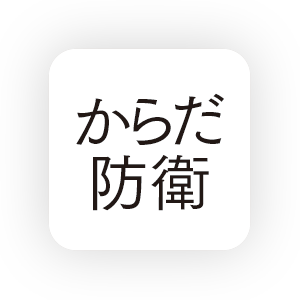 からだ
防衛